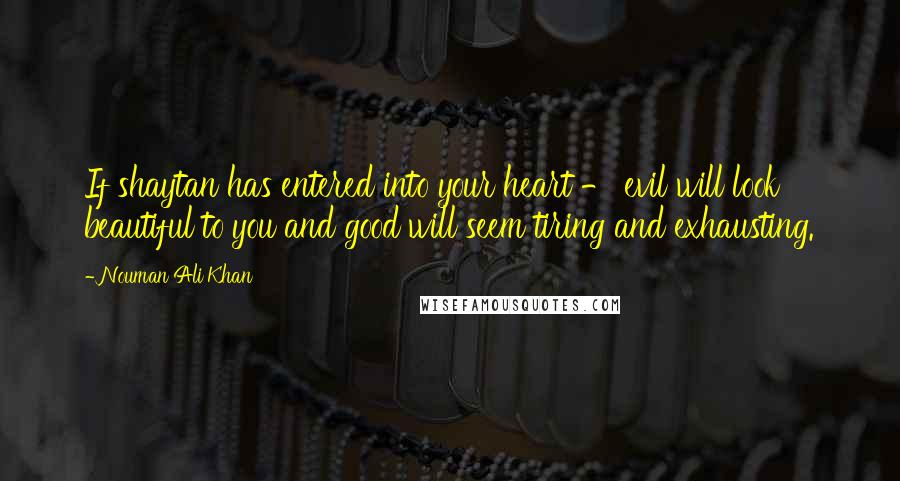 If shaytan has entered into your heart - evil will look beautiful to you and good will seem tiring and exhausting.

-Nouman Ali Khan

WISEFAMOUSQUOTES.COM